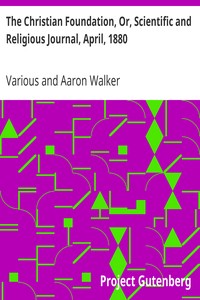 The Christian Foundation, Or, Scientific and Religious Journal, April, 1880

Various and Aaron Walker

Project Gutenberg